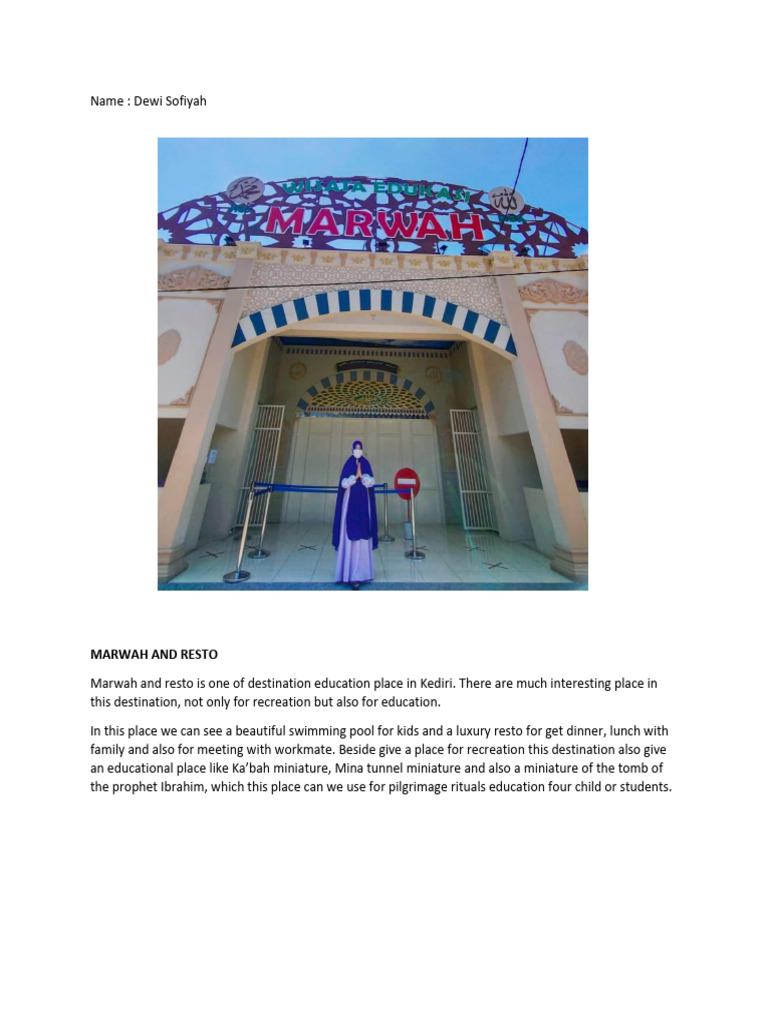 Name : Dewi Sofiyah

WISATA EDUKASI

MARWAH

MARWAH AND RESTO

Marwah and resto is one of destination education place in Kediri. There are much interesting place in this destination, not only for recreation but also for education.

In this place we can see a beautiful swimming pool for kids and a luxury resto for get dinner, lunch with family and also for meeting with workmate. Beside give a place for recreation this destination also give an educational place like Ka'bah miniature, Mina tunnel miniature and also a miniature of the tomb of the prophet Ibrahim, which this place can we use for pilgrimage rituals education four child or students.